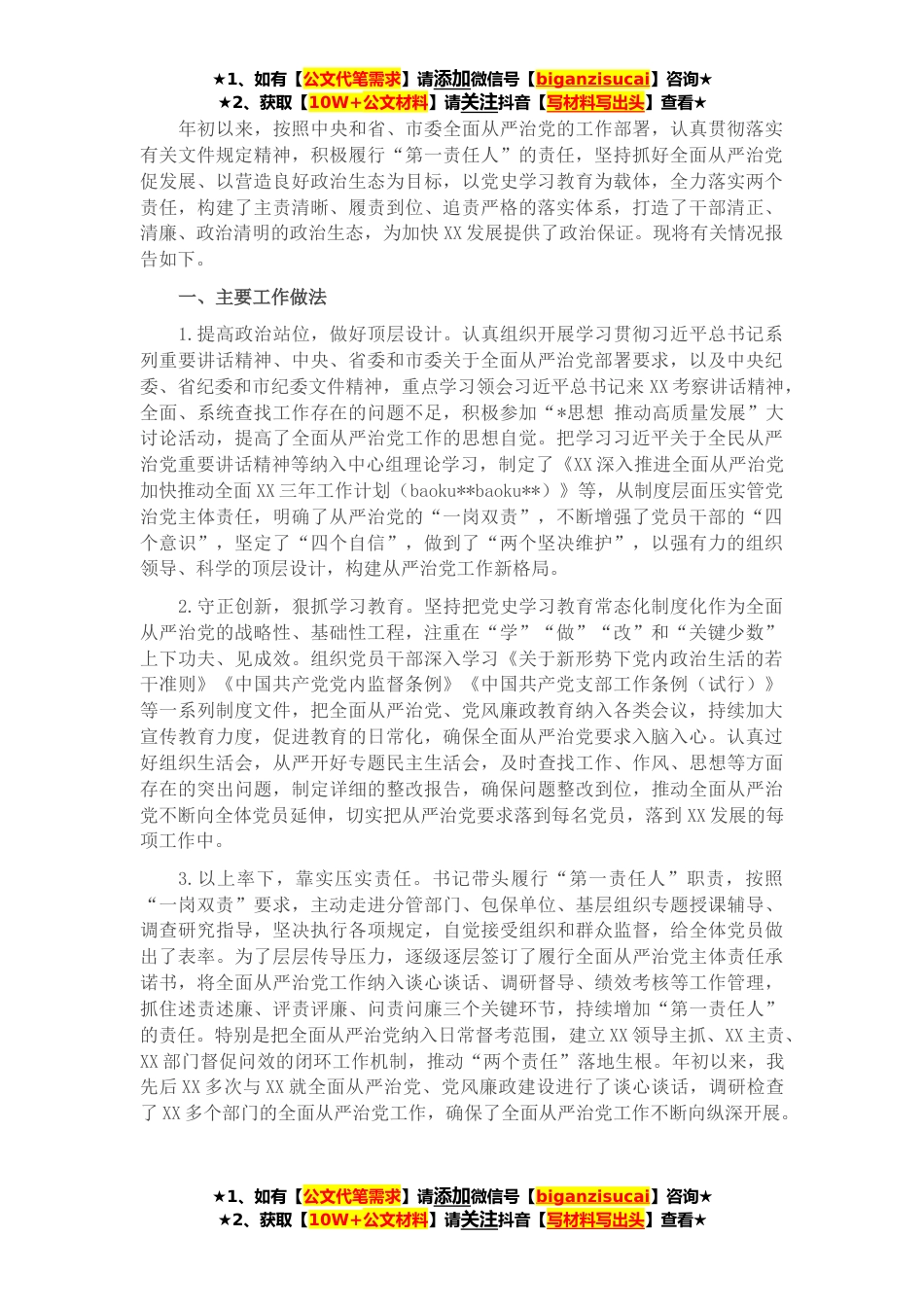 ★1、如有【公文代笔需求】请添加微信号【biganzisucai】咨询★
★2、获取【10W+公文材料】请关注抖音【写材料写出头】查看★

年初以来，按照中央和省、市委全面从严治党的工作部署，认真贯彻落实有关文件规定精神，积极履行“第一责任人”的责任，坚持抓好全面从严治党促发展、以营造良好政治生态为目标，以党史学习教育为载体，全力落实两个责任，构建了主责清晰、履责到位、追责严格的落实体系，打造了干部清正、清廉、政治清明的政治生态，为加快XX发展提供了政治保证。现将有关情况报告如下。

一、主要工作做法

1.提高政治站位，做好顶层设计。认真组织开展学习贯彻习近平总书记系列重要讲话精神、中央、省委和市委关于全面从严治党部署要求，以及中央纪委、省纪委和市纪委文件精神，重点学习领会习近平总书记来XX考察讲话精神，全面、系统查找工作存在的问题不足，积极参加“*思想 推动高质量发展”大讨论活动，提高了全面从严治党工作的思想自觉。把学习习近平关于全民从严治党重要讲话精神等纳入中心组理论学习，制定了《XX深入推进全面从严治党加快推动全面XX三年工作计划（baoku**baoku**）》等，从制度层面压实管党治党主体责任，明确了从严治党的“一岗双责”，不断增强了党员干部的“四个意识”，坚定了“四个自信”，做到了“两个坚决维护”，以强有力的组织领导、科学的顶层设计，构建从严治党工作新格局。

2.守正创新，狠抓学习教育。坚持把党史学习教育常态化制度化作为全面从严治党的战略性、基础性工程，注重在“学”“做”“改”和“关键少数”上下功夫、见成效。组织党员干部深入学习《关于新形势下党内政治生活的若干准则》《中国共产党党内监督条例》《中国共产党支部工作条例（试行）》等一系列制度文件，把全面从严治党、党风廉政教育纳入各类会议，持续加大宣传教育力度，促进教育的日常化，确保全面从严治党要求入脑入心。认真过好组织生活会，从严开好专题民主生活会，及时查找工作、作风、思想等方面存在的突出问题，制定详细的整改报告，确保问题整改到位，推动全面从严治党不断向全体党员延伸，切实把从严治党要求落到每名党员，落到XX发展的每项工作中。

3.以上率下，靠实压实责任。书记带头履行“第一责任人”职责，按照“一岗双责”要求，主动走进分管部门、包保单位、基层组织专题授课辅导、调查研究指导，坚决执行各项规定，自觉接受组织和群众监督，给全体党员做出了表率。为了层层传导压力，逐级逐层签订了履行全面从严治党主体责任承诺书，将全面从严治党工作纳入谈心谈话、调研督导、绩效考核等工作管理，抓住述责述廉、评责评廉、问责问廉三个关键环节，持续增加“第一责任人”的责任。特别是把全面从严治党纳入日常督考范围，建立XX领导主抓、XX主责、XX部门督促问效的闭环工作机制，推动“两个责任”落地生根。年初以来，我先后XX多次与XX就全面从严治党、党风廉政建设进行了谈心谈话，调研检查了XX多个部门的全面从严治党工作，确保了全面从严治党工作不断向纵深开展。

★1、如有【公文代笔需求】请添加微信号【biganzisucai】咨询★
★2、获取【10W+公文材料】请关注抖音【写材料写出头】查看★